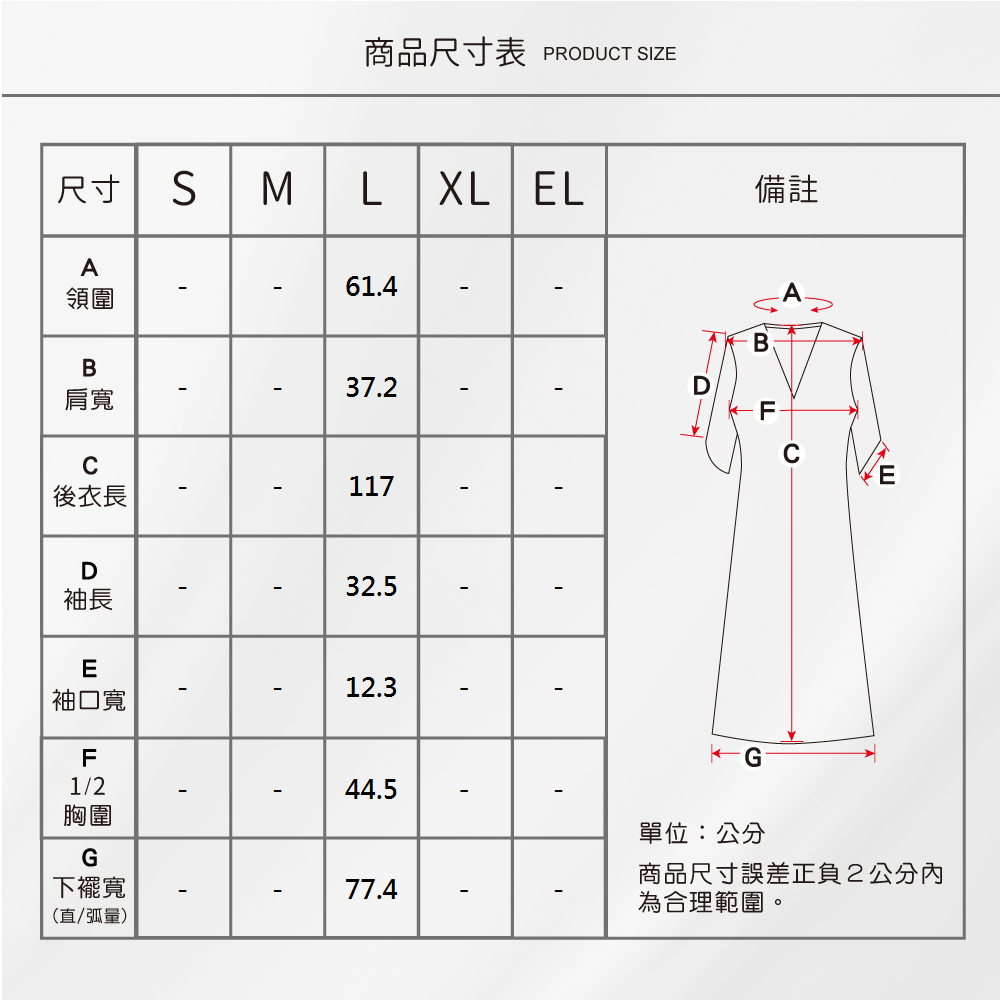 商品尺寸表 PRODUCT SIZE

| 尺寸 | S | M | L | XL | EL | 備註 |
|---|---|---|---|---|---|---|
| A 領圍 | - | - | 61.4 | - | - | |
| B 肩寬 | - | - | 37.2 | - | - | |
| C 後衣長 | - | - | 117 | - | - | |
| D 袖長 | - | - | 32.5 | - | - | |
| E 袖口寬 | - | - | 12.3 | - | - | |
| F 1/2 胸圍 | - | - | 44.5 | - | - | |
| G 下襬寬 (直/弧量) | - | - | 77.4 | - | - | |

A
B
D
F
C
E
G

單位：公分

商品尺寸誤差正負２公分內為合理範圍。